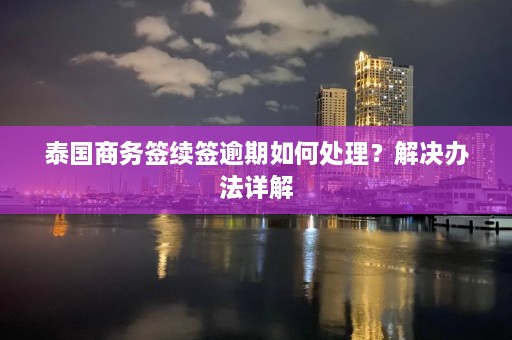 泰国商务签续签逾期如何处理？解决办法详解